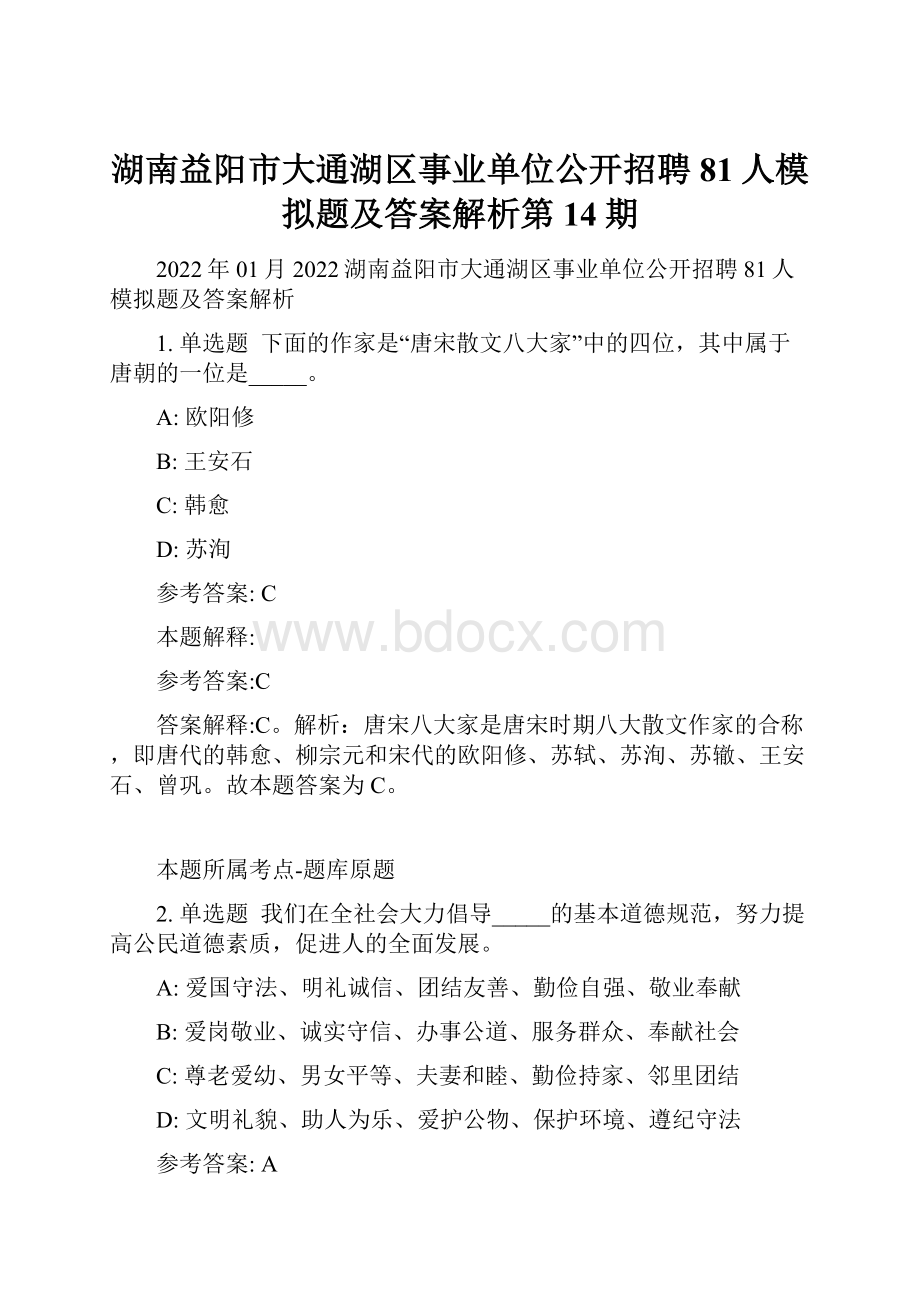 湖南益阳市大通湖区事业单位公开招聘 81 人模拟题及答案解析第 14 期

2022 年 01 月 2022 湖南益阳市大通湖区事业单位公开招聘 81 人模拟题及答案解析

1. 单选题 下面的作家是“唐宋散文八大家”中的四位，其中属于唐朝的一位是_____。

A: 欧阳修

B: 王安石

C: 韩愈

D: 苏洵

参考答案: C

本题解释:

www.bdocx.com

参考答案:C

答案解释:C。解析：唐宋八大家是唐宋时期八大散文作家的合称，即唐代的韩愈、柳宗元和宋代的欧阳修、苏轼、苏洵、苏辙、王安石、曾巩。故本题答案为 C。

本题所属考点-题库原题

2. 单选题 我们在全社会大力倡导_____的基本道德规范，努力提高公民道德素质，促进人的全面发展。

A: 爱国守法、明礼诚信、团结友善、勤俭自强、敬业奉献

B: 爱岗敬业、诚实守信、办事公道、服务群众、奉献社会

C: 尊老爱幼、男女平等、夫妻和睦、勤俭持家、邻里团结

D: 文明礼貌、助人为乐、爱护公物、保护环境、遵纪守法

参考答案: A